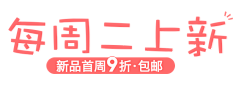 每周二上新

新品首周9折·包邮